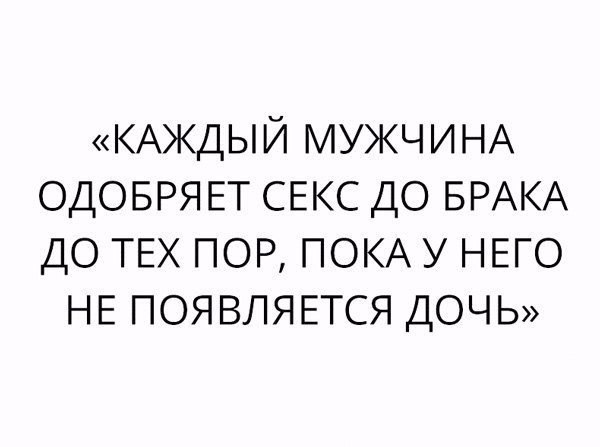 «КАЖДЫЙ МУЖЧИНА ОДОБРЯЕТ СЕКС ДО БРАКА ДО ТЕХ ПОР, ПОКА У НЕГО НЕ ПОЯВЛЯЕТСЯ ДОЧЬ»